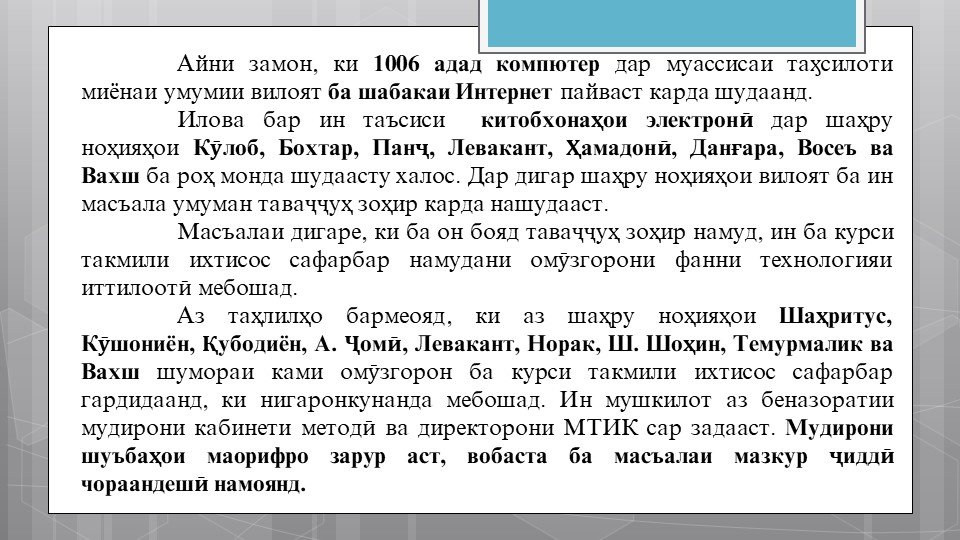 Айни замон, ки 1006 адад компютер дар муассисаи таҳсилоти миёнаи умумии вилоят ба шабакаи Интернет пайваст карда шудаанд.

Илова бар ин таъсиси китобхонаҳои электронӣ дар шаҳру ноҳияҳои Кӯлоб, Бохтар, Панҷ, Левакант, Ҳамадонӣ, Данғара, Восеъ ва Вахш ба роҳ монда шудаасту халос. Дар дигар шаҳру ноҳияҳои вилоят ба ин масъала умуман таваҷҷуҳ зоҳир карда нашудааст.

Масъалаи дигаре, ки ба он бояд таваҷҷуҳ зоҳир намуд, ин ба курси такмили ихтисос сафарбар намудани омӯзгорони фанни технологияи иттилоотӣ мебошад.

Аз таҳлилҳо бармеояд, ки аз шаҳру ноҳияҳои Шаҳритус, Кӯшониён, Қубодиён, А. Ҷомӣ, Левакант, Норак, Ш. Шоҳин, Темурмалик ва Вахш шумораи ками омӯзгорон ба курси такмили ихтисос сафарбар гардидаанд, ки нигаронкунанда мебошад. Ин мушкилот аз беназоратии мудирони кабинети методӣ ва директорони МТИК сар задааст. Мудирони шуъбаҳои маорифро зарур аст, вобаста ба масъалаи мазкур ҷиддӣ чораандешӣ намоянд.